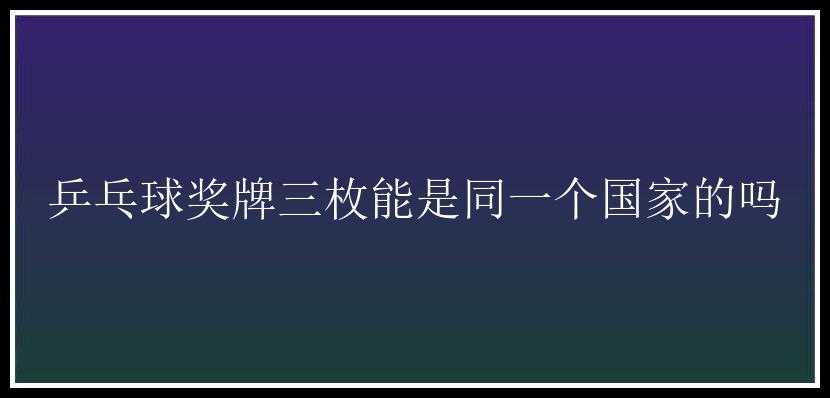 乒乓球奖牌三枚能是同一个国家的吗